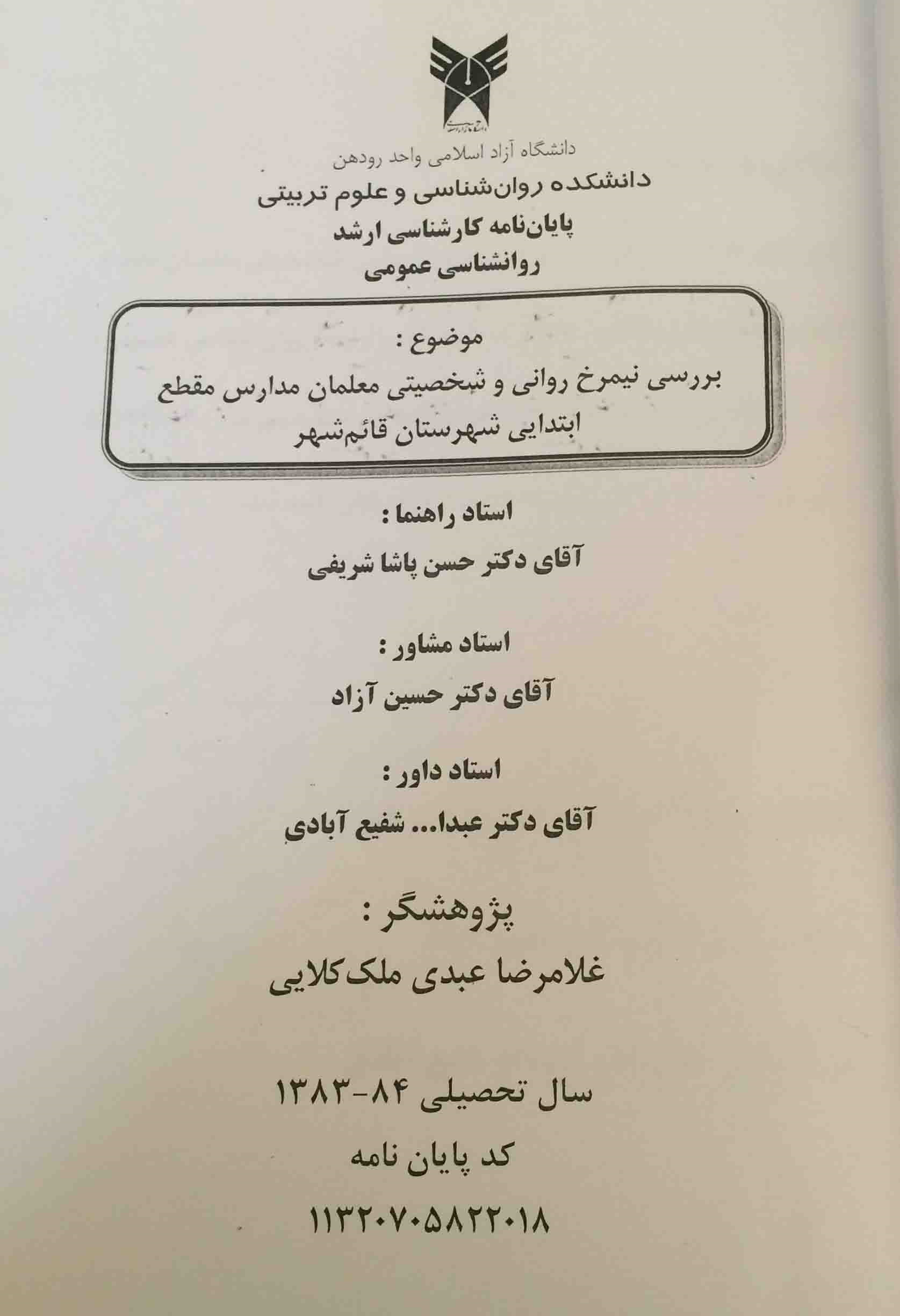 دانشگاه آزاد اسلامی واحد رودهن
دانشکده روان‌شناسی و علوم تربیتی
پایان‌نامه کارشناسی ارشد
روانشناسی عمومی

موضوع :
بررسی نیمرخ روانی و شخصیتی معلمان مدارس مقطع ابتدایی شهرستان قائم‌شهر

استاد راهنما :
آقای دکتر حسن پاشا شریفی

استاد مشاور :
آقای دکتر حسین آزاد

استاد داور :
آقای دکتر عبدا... شفیع آبادی

پژوهشگر :
غلامرضا عبدی ملک‌کلایی

سال تحصیلی ۸۴-۱۳۸۳
کد پایان نامه
۱۱۳۲۰۷۰۵۸۲۲۰۱۸